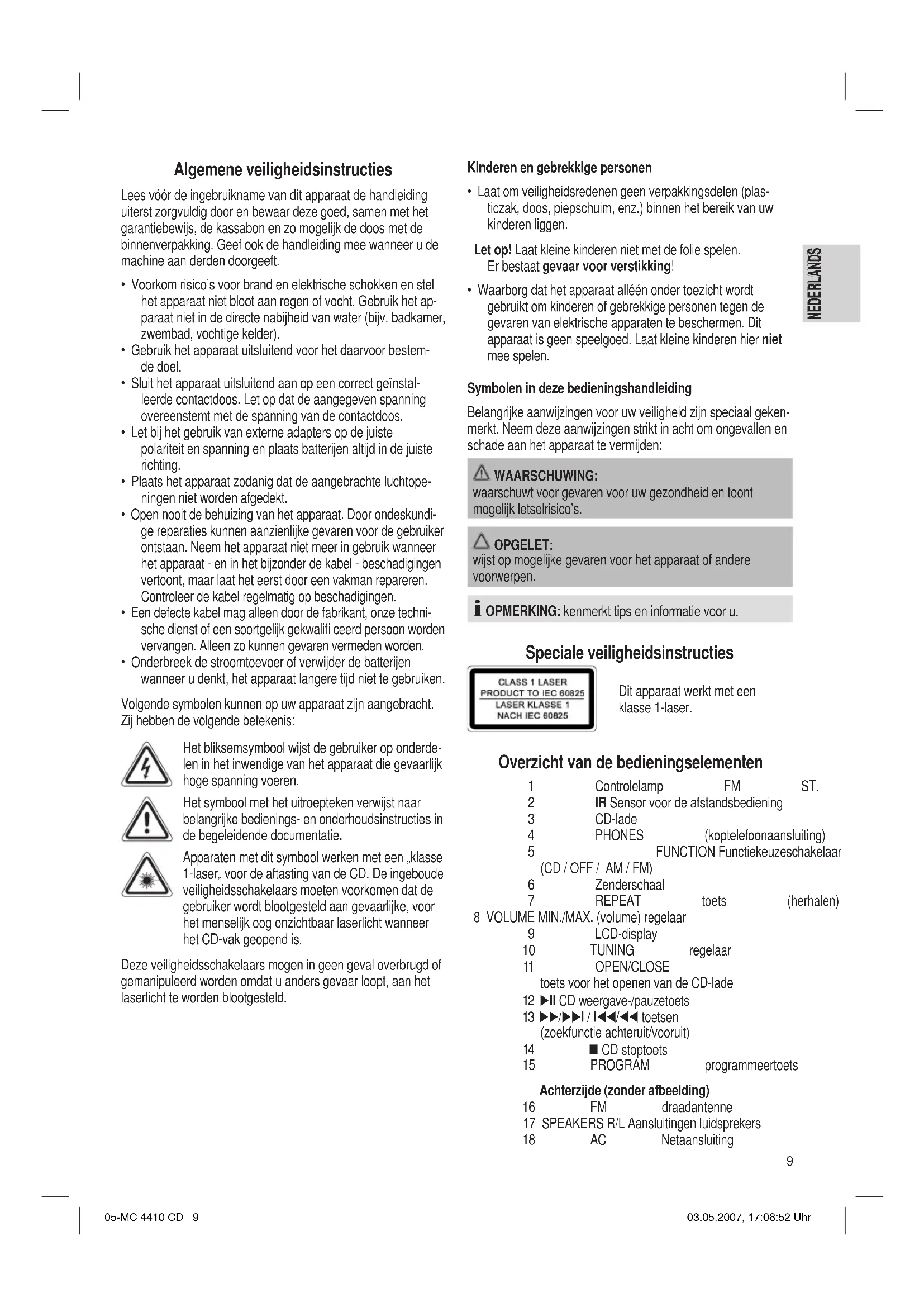 Algemene veiligheidsinstructies

Lees vóór de ingebruikname van dit apparaat de handleiding uiterst zorgvuldig door en bewaar deze goed, samen met het garantiebewijs, de kassabon en zo mogelijk de doos met de binnenverpakking. Geef ook de handleiding mee wanneer u de machine aan derden doorgeeft.

• Voorkom risico's voor brand en elektrische schokken en stel het apparaat niet bloot aan regen of vocht. Gebruik het apparaat niet in de directe nabijheid van water (bijv. badkamer, zwembad, vochtige kelder).
• Gebruik het apparaat uitsluitend voor het daarvoor bestemde doel.
• Sluit het apparaat uitsluitend aan op een correct geïnstalleerde contactdoos. Let op dat de aangegeven spanning overeenstemt met de spanning van de contactdoos.
• Let bij het gebruik van externe adapters op de juiste polariteit en spanning en plaats batterijen altijd in de juiste richting.
• Plaats het apparaat zodanig dat de aangebrachte luchtopeningen niet worden afgedekt.
• Open nooit de behuizing van het apparaat. Door ondeskundige reparaties kunnen aanzienlijke gevaren voor de gebruiker ontstaan. Neem het apparaat niet meer in gebruik wanneer het apparaat - en in het bijzonder de kabel - beschadigingen vertoont, maar laat het eerst door een vakman repareren. Controleer de kabel regelmatig op beschadigingen.
• Een defecte kabel mag alleen door de fabrikant, onze technische dienst of een soortgelijk gekwalifi ceerd persoon worden vervangen. Alleen zo kunnen gevaren vermeden worden.
• Onderbreek de stroomtoevoer of verwijder de batterijen wanneer u denkt, het apparaat langere tijd niet te gebruiken.

Volgende symbolen kunnen op uw apparaat zijn aangebracht. Zij hebben de volgende betekenis:

Het bliksemsymbool wijst de gebruiker op onderdelen in het inwendige van het apparaat die gevaarlijk hoge spanning voeren.

Het symbool met het uitroepteken verwijst naar belangrijke bedienings- en onderhoudsinstructies in de begeleidende documentatie.

Apparaten met dit symbool werken met een „klasse 1-laser„ voor de aftasting van de CD. De ingeboude veiligheidsschakelaars moeten voorkomen dat de gebruiker wordt blootgesteld aan gevaarlijke, voor het menselijk oog onzichtbaar laserlicht wanneer het CD-vak geopend is.

Deze veiligheidsschakelaars mogen in geen geval overbrugd of gemanipuleerd worden omdat u anders gevaar loopt, aan het laserlicht te worden blootgesteld.

Kinderen en gebrekkige personen

• Laat om veiligheidsredenen geen verpakkingsdelen (plasticzak, doos, piepschuim, enz.) binnen het bereik van uw kinderen liggen.

Let op! Laat kleine kinderen niet met de folie spelen. Er bestaat gevaar voor verstikking!

• Waarborg dat het apparaat alléén onder toezicht wordt gebruikt om kinderen of gebrekkige personen tegen de gevaren van elektrische apparaten te beschermen. Dit apparaat is geen speelgoed. Laat kleine kinderen hier niet mee spelen.

NEDERLANDS

Symbolen in deze bedieningshandleiding

Belangrijke aanwijzingen voor uw veiligheid zijn speciaal gekenmerkt. Neem deze aanwijzingen strikt in acht om ongevallen en schade aan het apparaat te vermijden:

WAARSCHUWING:
waarschuwt voor gevaren voor uw gezondheid en toont mogelijk letselrisico's.

OPGELET:
wijst op mogelijke gevaren voor het apparaat of andere voorwerpen.

OPMERKING: kenmerkt tips en informatie voor u.

Speciale veiligheidsinstructies

CLASS 1 LASER PRODUCT TO IEC 60825 LASER KLASSE 1 NACH IEC 60825

Dit apparaat werkt met een klasse 1-laser.

Overzicht van de bedieningselementen

1 Controlelamp FM ST.
2 IR Sensor voor de afstandsbediening
3 CD-lade
4 PHONES (koptelefoonaansluiting)
5 FUNCTION Functiekeuzeschakelaar (CD / OFF / AM / FM)
6 Zenderschaal
7 REPEAT toets (herhalen)
8 VOLUME MIN./MAX. (volume) regelaar
9 LCD-display
10 TUNING regelaar
11 OPEN/CLOSE toets voor het openen van de CD-lade
12 ▶II CD weergave-/pauzetoets
13 ▶▶/▶▶I / I◀◀/◀◀ toetsen (zoekfunctie achteruit/vooruit)
14 ■ CD stoptoets
15 PROGRAM programmeertoets

Achterzijde (zonder afbeelding)
16 FM draadantenne
17 SPEAKERS R/L Aansluitingen luidsprekers
18 AC Netaansluiting

9

05-MC 4410 CD 9

03.05.2007, 17:08:52 Uhr